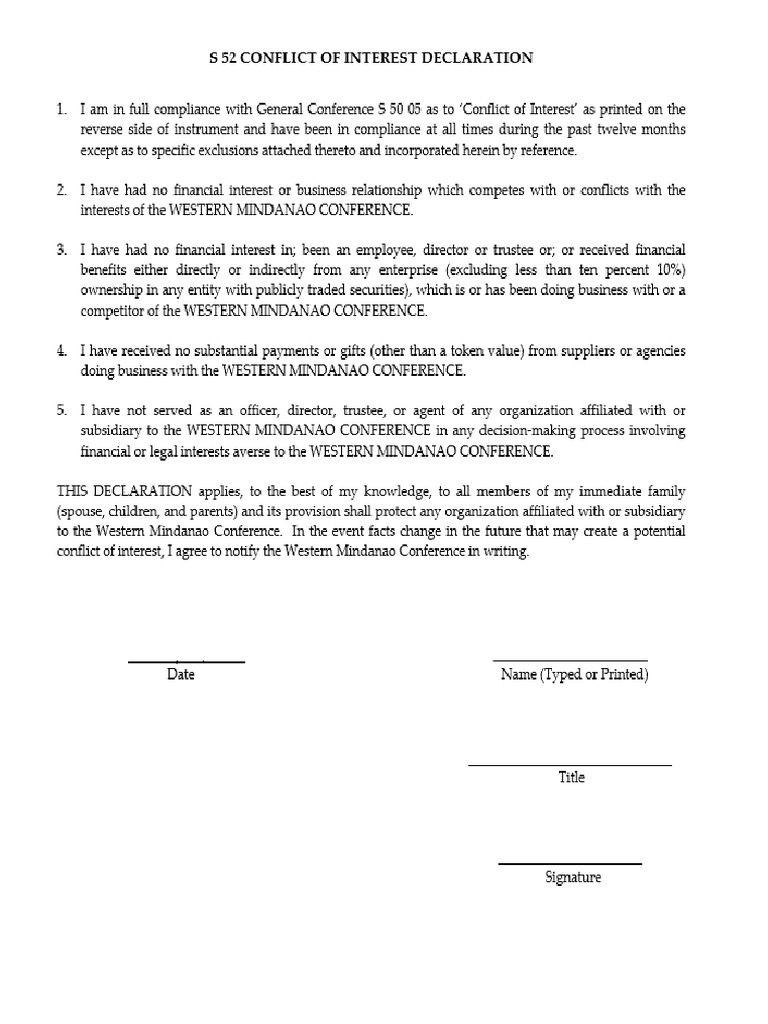 S 52 CONFLICT OF INTEREST DECLARATION

1. I am in full compliance with General Conference S 50 05 as to 'Conflict of Interest' as printed on the reverse side of instrument and have been in compliance at all times during the past twelve months except as to specific exclusions attached thereto and incorporated herein by reference.

2. I have had no financial interest or business relationship which competes with or conflicts with the interests of the WESTERN MINDANAO CONFERENCE.

3. I have had no financial interest in; been an employee, director or trustee or; or received financial benefits either directly or indirectly from any enterprise (excluding less than ten percent 10%) ownership in any entity with publicly traded securities), which is or has been doing business with or a competitor of the WESTERN MINDANAO CONFERENCE.

4. I have received no substantial payments or gifts (other than a token value) from suppliers or agencies doing business with the WESTERN MINDANAO CONFERENCE.

5. I have not served as an officer, director, trustee, or agent of any organization affiliated with or subsidiary to the WESTERN MINDANAO CONFERENCE in any decision-making process involving financial or legal interests averse to the WESTERN MINDANAO CONFERENCE.

THIS DECLARATION applies, to the best of my knowledge, to all members of my immediate family (spouse, children, and parents) and its provision shall protect any organization affiliated with or subsidiary to the Western Mindanao Conference. In the event facts change in the future that may create a potential conflict of interest, I agree to notify the Western Mindanao Conference in writing.

Date

Name (Typed or Printed)

Title

Signature